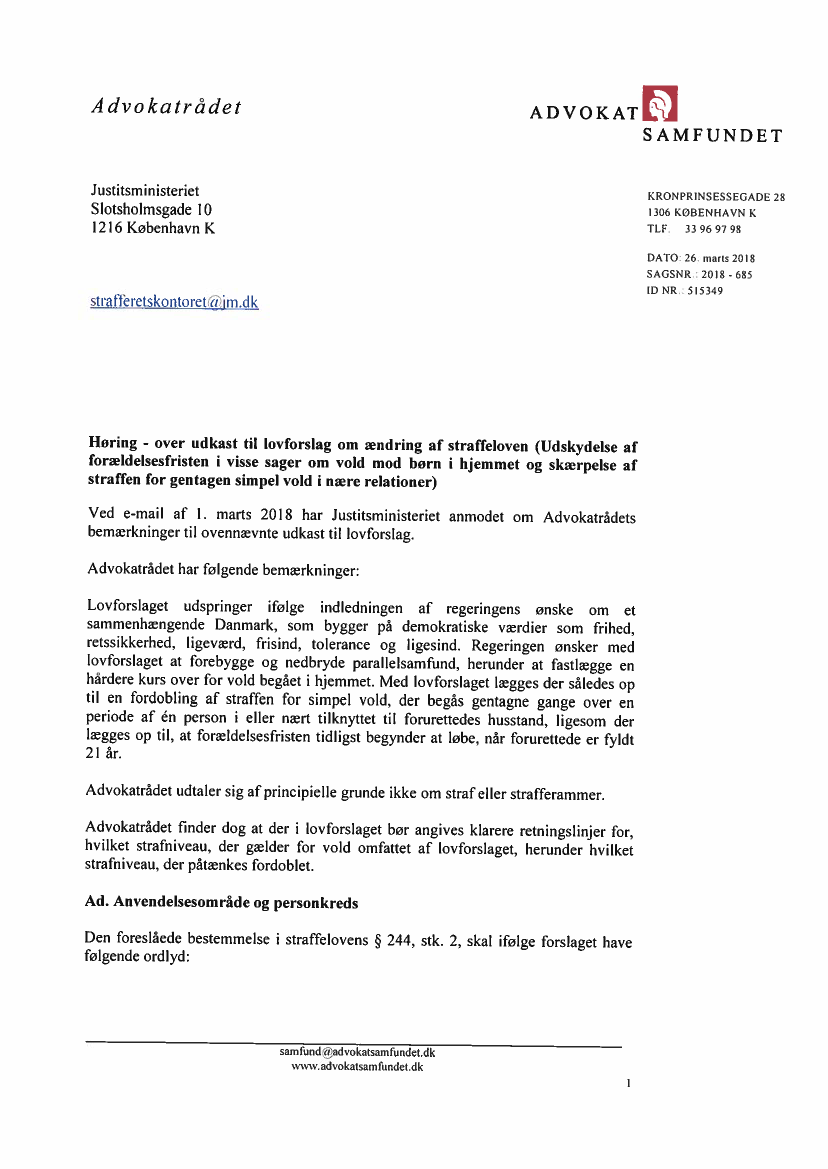 Advokatrådet

ADVOKAT SAMFUNDET

Justitsministeriet
Slotsholmsgade 10
1216 København K

KRONPRINSESSEGADE 28
1306 KØBENHAVN K
TLF. 33 96 97 98

DATO: 26. marts 2018
SAGSNR.: 2018 - 685
ID NR.: 515349

strafferetskontoret@jm.dk

Høring - over udkast til lovforslag om ændring af straffeloven (Udskydelse af forældelsesfristen i visse sager om vold mod børn i hjemmet og skærpelse af straffen for gentagen simpel vold i nære relationer)

Ved e-mail af 1. marts 2018 har Justitsministeriet anmodet om Advokatrådets bemærkninger til ovennævnte udkast til lovforslag.

Advokatrådet har følgende bemærkninger:

Lovforslaget udspringer ifølge indledningen af regeringens ønske om et sammenhængende Danmark, som bygger på demokratiske værdier som frihed, retssikkerhed, ligeværd, frisind, tolerance og ligesind. Regeringen ønsker med lovforslaget at forebygge og nedbryde parallelsamfund, herunder at fastlægge en hårdere kurs over for vold begået i hjemmet. Med lovforslaget lægges der således op til en fordobling af straffen for simpel vold, der begås gentagne gange over en periode af én person i eller nært tilknyttet til forurettedes husstand, ligesom der lægges op til, at forældelsesfristen tidligst begynder at løbe, når forurettede er fyldt 21 år.

Advokatrådet udtaler sig af principielle grunde ikke om straf eller strafferammer.

Advokatrådet finder dog at der i lovforslaget bør angives klarere retningslinjer for, hvilket strafniveau, der gælder for vold omfattet af lovforslaget, herunder hvilket strafniveau, der påtænkes fordoblet.

Ad. Anvendelsesområde og personkreds

Den foreslåede bestemmelse i straffelovens § 244, stk. 2, skal ifølge forslaget have følgende ordlyd:

samfund@advokatsamfundet.dk
www.advokatsamfundet.dk

1